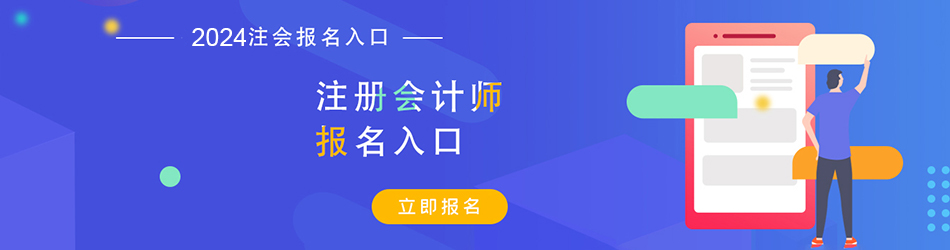 2024注会报名入口

注册会计师
报名入口

立即报名